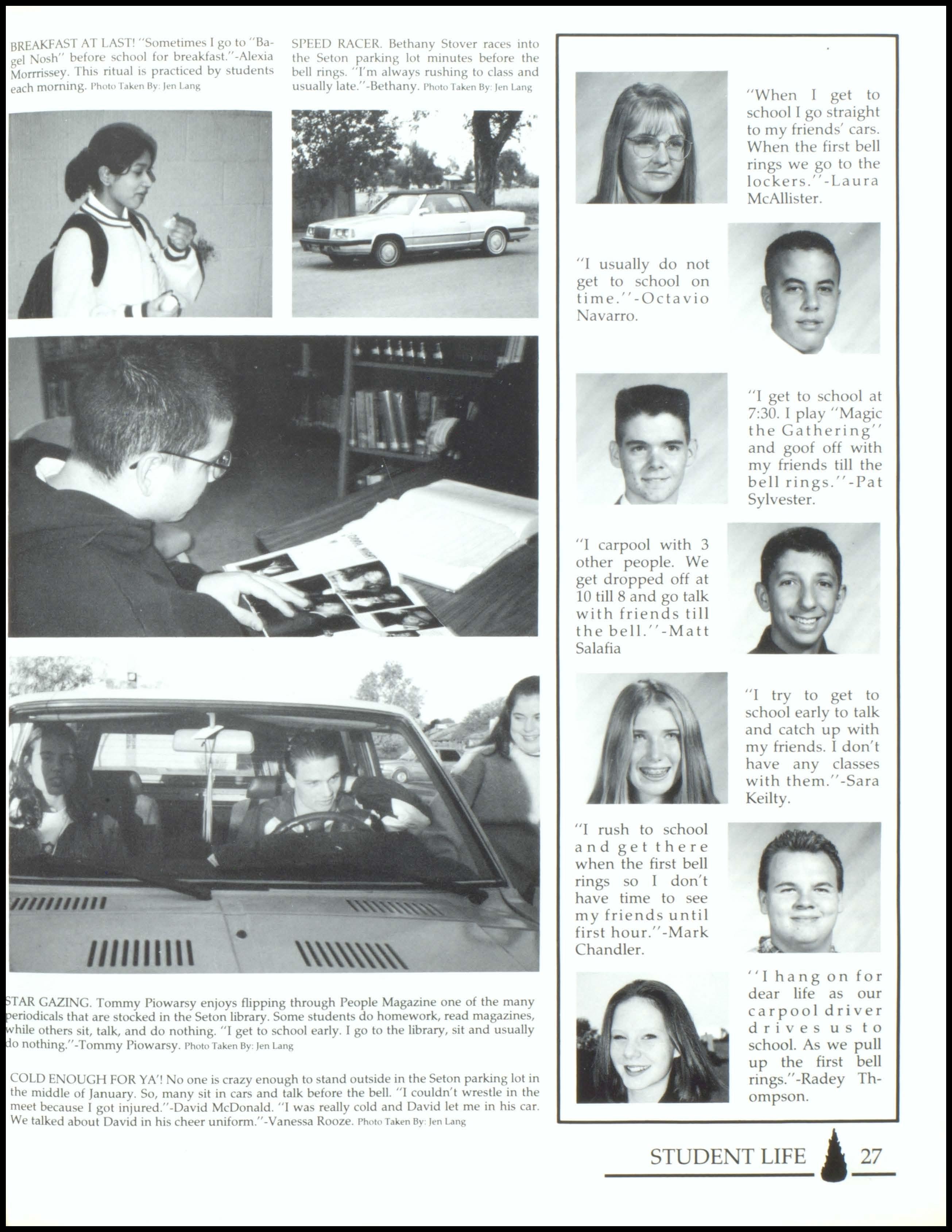 BREAKFAST AT LAST! "Sometimes I go to "Bagel Nosh" before school for breakfast."-Alexia Morrrissey. This ritual is practiced by students each morning. Photo Taken By: Jen Lang

SPEED RACER. Bethany Stover races into the Seton parking lot minutes before the bell rings. "I'm always rushing to class and usually late."-Bethany. Photo Taken By: Jen Lang

STAR GAZING. Tommy Piowarsy enjoys flipping through People Magazine one of the many periodicals that are stocked in the Seton library. Some students do homework, read magazines, while others sit, talk, and do nothing. "I get to school early. I go to the library, sit and usually do nothing."-Tommy Piowarsy. Photo Taken By: Jen Lang

COLD ENOUGH FOR YA'! No one is crazy enough to stand outside in the Seton parking lot in the middle of January. So, many sit in cars and talk before the bell. "I couldn't wrestle in the meet because I got injured."-David McDonald. "I was really cold and David let me in his car. We talked about David in his cheer uniform."-Vanessa Rooze. Photo Taken By: Jen Lang

"When I get to school I go straight to my friends' cars. When the first bell rings we go to the lockers."-Laura McAllister.

"I usually do not get to school on time."-Octavio Navarro.

"I get to school at 7:30. I play "Magic the Gathering" and goof off with my friends till the bell rings."-Pat Sylvester.

"I carpool with 3 other people. We get dropped off at 10 till 8 and go talk with friends till the bell."-Matt Salafia

"I try to get to school early to talk and catch up with my friends. I don't have any classes with them."-Sara Keilty.

"I rush to school and get there when the first bell rings so I don't have time to see my friends until first hour."-Mark Chandler.

"I hang on for dear life as our carpool driver drives us to school. As we pull up the first bell rings."-Radey Thompson.

STUDENT LIFE 27